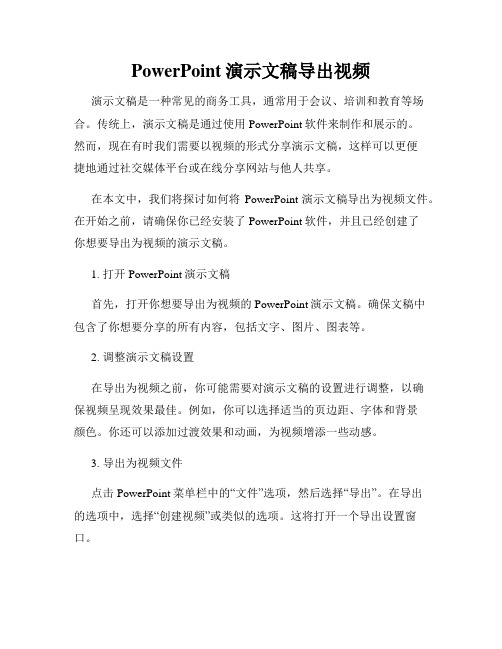 PowerPoint 演示文稿导出视频

演示文稿是一种常见的商务工具，通常用于会议、培训和教育等场合。传统上，演示文稿是通过使用 PowerPoint 软件来制作和展示的。然而，现在有时我们需要以视频的形式分享演示文稿，这样可以更便捷地通过社交媒体平台或在线分享网站与他人共享。

在本文中，我们将探讨如何将 PowerPoint 演示文稿导出为视频文件。在开始之前，请确保你已经安装了 PowerPoint 软件，并且已经创建了你想要导出为视频的演示文稿。

1. 打开 PowerPoint 演示文稿

首先，打开你想要导出为视频的 PowerPoint 演示文稿。确保文稿中包含了你想要分享的所有内容，包括文字、图片、图表等。

2. 调整演示文稿设置

在导出为视频之前，你可能需要对演示文稿的设置进行调整，以确保视频呈现效果最佳。例如，你可以选择适当的页边距、字体和背景颜色。你还可以添加过渡效果和动画，为视频增添一些动感。

3. 导出为视频文件

点击 PowerPoint 菜单栏中的“文件”选项，然后选择“导出”。在导出的选项中，选择“创建视频”或类似的选项。这将打开一个导出设置窗口。